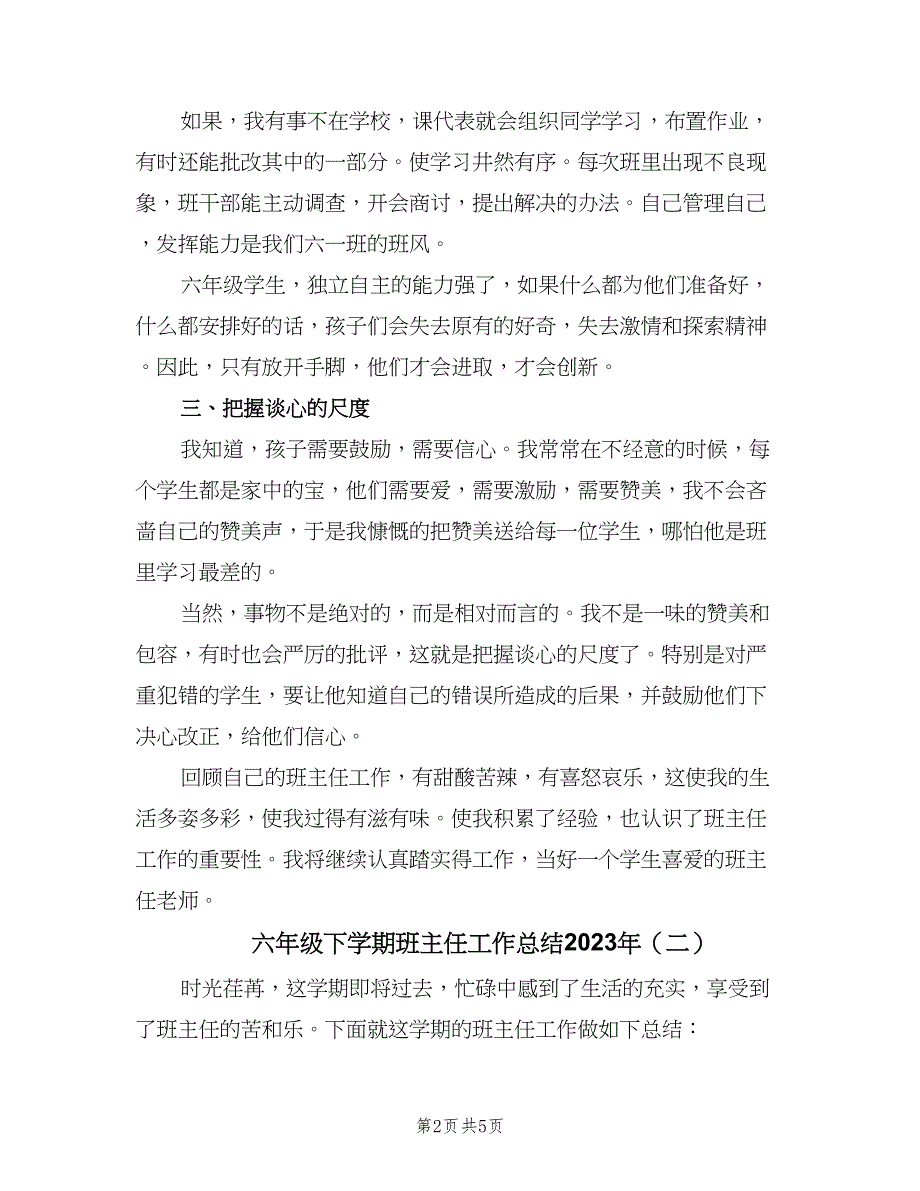 如果，我有事不在学校，课代表就会组织同学学习，布置作业，有时还能批改其中的一部分。使学习井然有序。每次班里出现不良现象，班干部能主动调查，开会商讨，提出解决的办法。自己管理自己，发挥能力是我们六一班的班风。

六年级学生，独立自主的能力强了，如果什么都为他们准备好，什么都安排好的话，孩子们会失去原有的好奇，失去激情和探索精神。因此，只有放开手脚，他们才会进取，才会创新。

三、把握谈心的尺度

我知道，孩子需要鼓励，需要信心。我常常在不经意的时候，每个学生都是家中的宝，他们需要爱，需要激励，需要赞美，我不会吝啬自己的赞美声，于是我慷慨的把赞美送给每一位学生，哪怕他是班里学习最差的。

当然，事物不是绝对的，而是相对而言的。我不是一味的赞美和包容，有时也会严厉的批评，这就是把握谈心的尺度了。特别是对严重犯错的学生，要让他知道自己的错误所造成的后果，并鼓励他们下决心改正，给他们信心。

回顾自己的班主任工作，有甜酸苦辣，有喜怒哀乐，这使我的生活多姿多彩，使我过得有滋有味。使我积累了经验，也认识了班主任工作的重要性。我将继续认真踏实得工作，当好一个学生喜爱的班主任老师。

六年级下学期班主任工作总结2023年（二）

时光荏苒，这学期即将过去，忙碌中感到了生活的充实，享受到了班主任的苦和乐。下面就这学期的班主任工作做如下总结：

第2页 共5页